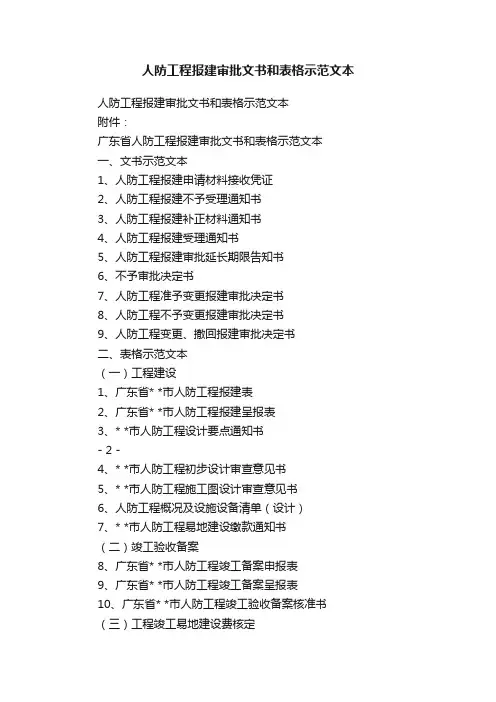 人防工程报建审批文书和表格示范文本

人防工程报建审批文书和表格示范文本
附件：
广东省人防工程报建审批文书和表格示范文本
一、文书示范文本
1、人防工程报建申请材料接收凭证
2、人防工程报建不予受理通知书
3、人防工程报建补正材料通知书
4、人防工程报建受理通知书
5、人防工程报建审批延长期限告知书
6、不予审批决定书
7、人防工程准予变更报建审批决定书
8、人防工程不予变更报建审批决定书
9、人防工程变更、撤回报建审批决定书
二、表格示范文本
（一）工程建设
1、广东省* *市人防工程报建表
2、广东省* *市人防工程报建呈报表
3、* *市人防工程设计要点通知书
- 2 -
4、* *市人防工程初步设计审查意见书
5、* *市人防工程施工图设计审查意见书
6、人防工程概况及设施设备清单（设计）
7、* *市人防工程易地建设缴款通知书
（二）竣工验收备案
8、广东省* *市人防工程竣工备案申报表
9、广东省* *市人防工程竣工备案呈报表
10、广东省* *市人防工程竣工验收备案核准书
（三）工程竣工易地建设费核定